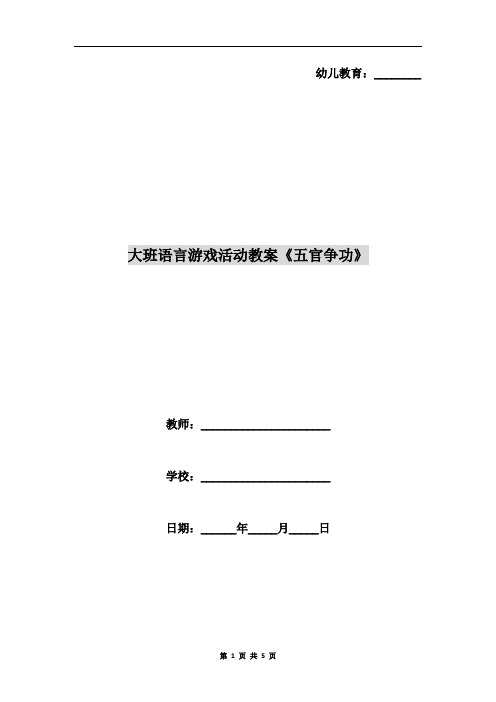 幼儿教育：________

大班语言游戏活动教案《五官争功》

教师：______________________

学校：______________________

日期：______年_____月_____日

第 1 页 共 5 页